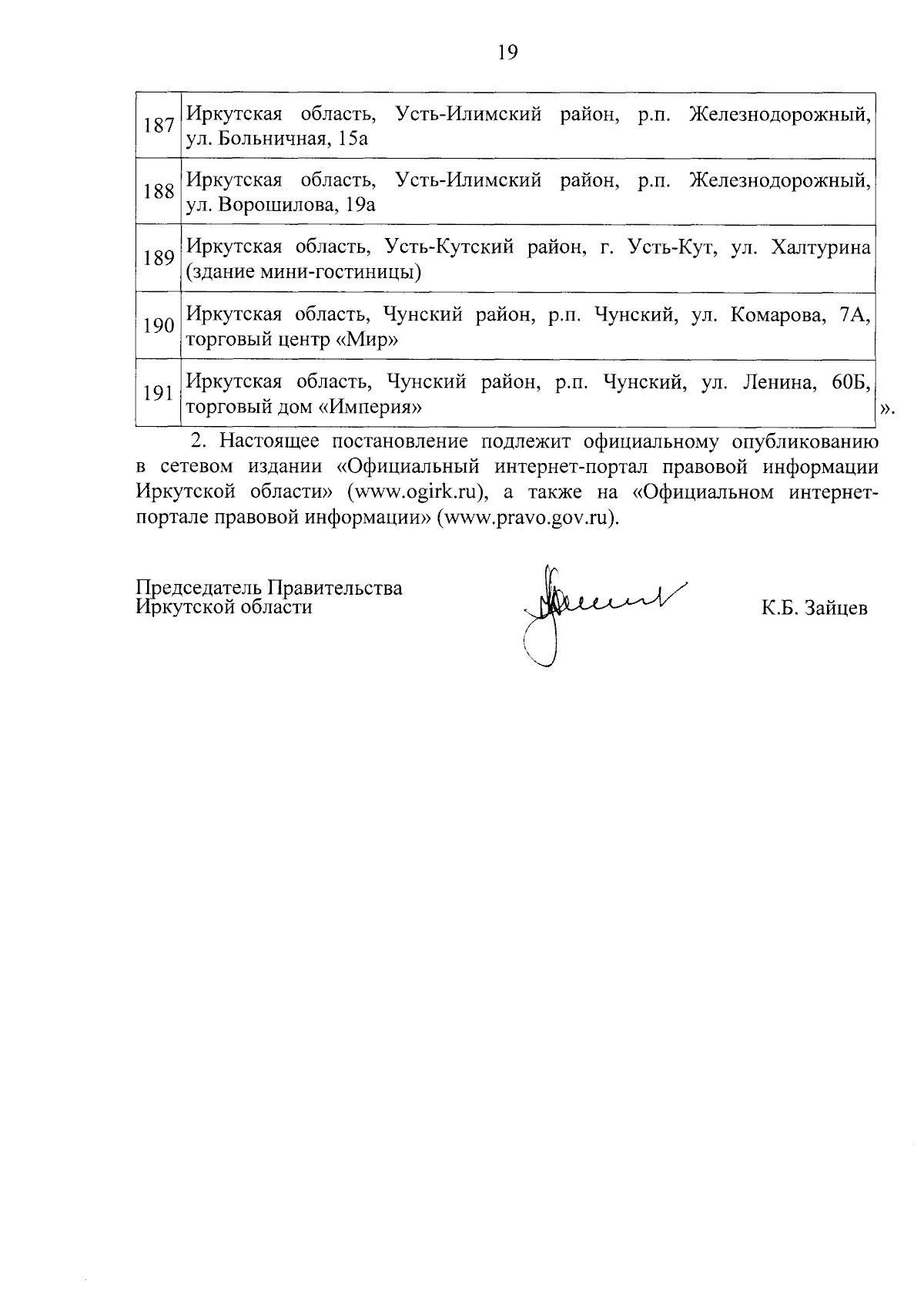 19

| | |
|---|---|
| 187 | Иркутская область, Усть-Илимский район, р.п. Железнодорожный, ул. Больничная, 15а |
| 188 | Иркутская область, Усть-Илимский район, р.п. Железнодорожный, ул. Ворошилова, 19а |
| 189 | Иркутская область, Усть-Кутский район, г. Усть-Кут, ул. Халтурина (здание мини-гостиницы) |
| 190 | Иркутская область, Чунский район, р.п. Чунский, ул. Комарова, 7А, торговый центр «Мир» |
| 191 | Иркутская область, Чунский район, р.п. Чунский, ул. Ленина, 60Б, торговый дом «Империя» |

».

2. Настоящее постановление подлежит официальному опубликованию в сетевом издании «Официальный интернет-портал правовой информации Иркутской области» (www.ogirk.ru), а также на «Официальном интернет-портале правовой информации» (www.pravo.gov.ru).

Председатель Правительства
Иркутской области

К.Б. Зайцев